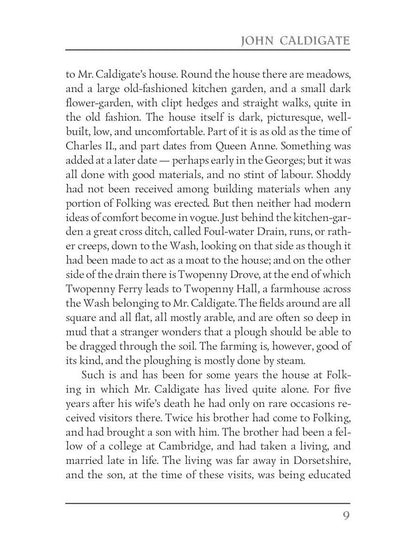 JOHN CALDIGATE

to Mr. Caldigate's house. Round the house there are meadows, and a large old-fashioned kitchen garden, and a small dark flower-garden, with clipt hedges and straight walks, quite in the old fashion. The house itself is dark, picturesque, well-built, low, and uncomfortable. Part of it is as old as the time of Charles II., and part dates from Queen Anne. Something was added at a later date — perhaps early in the Georges; but it was all done with good materials, and no stint of labour. Shoddy had not been received among building materials when any portion of Folking was erected. But then neither had modern ideas of comfort become in vogue. Just behind the kitchen-garden a great cross ditch, called Foul-water Drain, runs, or rather creeps, down to the Wash, looking on that side as though it had been made to act as a moat to the house; and on the other side of the drain there is Twopenny Drove, at the end of which Twopenny Ferry leads to Twopenny Hall, a farmhouse across the Wash belonging to Mr. Caldigate. The fields around are all square and all flat, all mostly arable, and are often so deep in mud that a stranger wonders that a plough should be able to be dragged through the soil. The farming is, however, good of its kind, and the ploughing is mostly done by steam.

Such is and has been for some years the house at Folking in which Mr. Caldigate has lived quite alone. For five years after his wife's death he had only on rare occasions received visitors there. Twice his brother had come to Folking, and had brought a son with him. The brother had been a fellow of a college at Cambridge, and had taken a living, and married late in life. The living was far away in Dorsetshire, and the son, at the time of these visits, was being educated

9